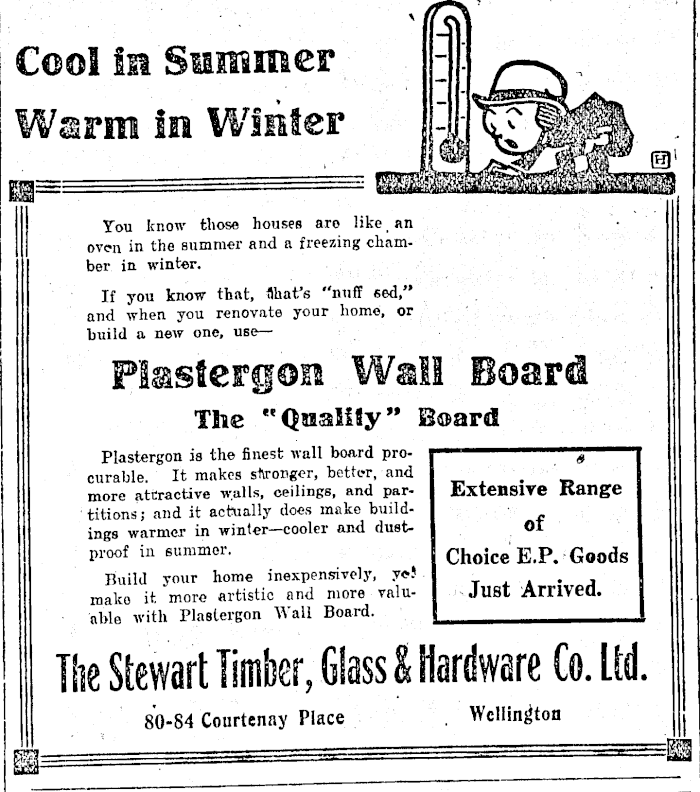 Cool in Summer
Warm in Winter

H

You know those houses are like an oven in the summer and a freezing chamber in winter.

If you know that, that's "nuff sed," and when you renovate your home, or build a new one, use—

Plastergon Wall Board

The "Quality" Board

Plastergon is the finest wall board procurable. It makes stronger, better, and more attractive walls, ceilings, and partitions; and it actually does make buildings warmer in winter—cooler and dustproof in summer.

Build your home inexpensively, yet make it more artistic and more valuable with Plastergon Wall Board.

Extensive Range of Choice E.P. Goods Just Arrived.

The Stewart Timber, Glass & Hardware Co. Ltd.

80-84 Courtenay Place

Wellington